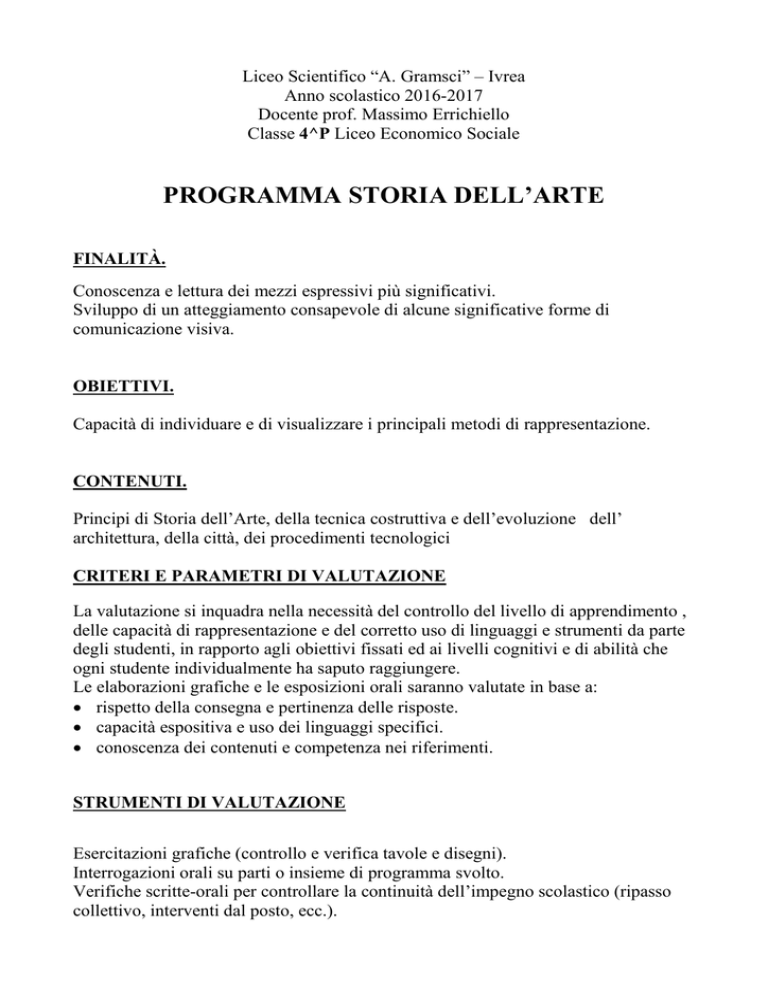 Liceo Scientifico “A. Gramsci” – Ivrea
Anno scolastico 2016-2017
Docente prof. Massimo Errichiello
Classe 4^P Liceo Economico Sociale

PROGRAMMA STORIA DELL’ARTE

FINALITÀ.

Conoscenza e lettura dei mezzi espressivi più significativi.
Sviluppo di un atteggiamento consapevole di alcune significative forme di comunicazione visiva.

OBIETTIVI.

Capacità di individuare e di visualizzare i principali metodi di rappresentazione.

CONTENUTI.

Principi di Storia dell’Arte, della tecnica costruttiva e dell’evoluzione dell’ architettura, della città, dei procedimenti tecnologici

CRITERI E PARAMETRI DI VALUTAZIONE

La valutazione si inquadra nella necessità del controllo del livello di apprendimento , delle capacità di rappresentazione e del corretto uso di linguaggi e strumenti da parte degli studenti, in rapporto agli obiettivi fissati ed ai livelli cognitivi e di abilità che ogni studente individualmente ha saputo raggiungere.
Le elaborazioni grafiche e le esposizioni orali saranno valutate in base a:
• rispetto della consegna e pertinenza delle risposte.
• capacità espositiva e uso dei linguaggi specifici.
• conoscenza dei contenuti e competenza nei riferimenti.

STRUMENTI DI VALUTAZIONE

Esercitazioni grafiche (controllo e verifica tavole e disegni).
Interrogazioni orali su parti o insieme di programma svolto.
Verifiche scritte-orali per controllare la continuità dell’impegno scolastico (ripasso collettivo, interventi dal posto, ecc.).